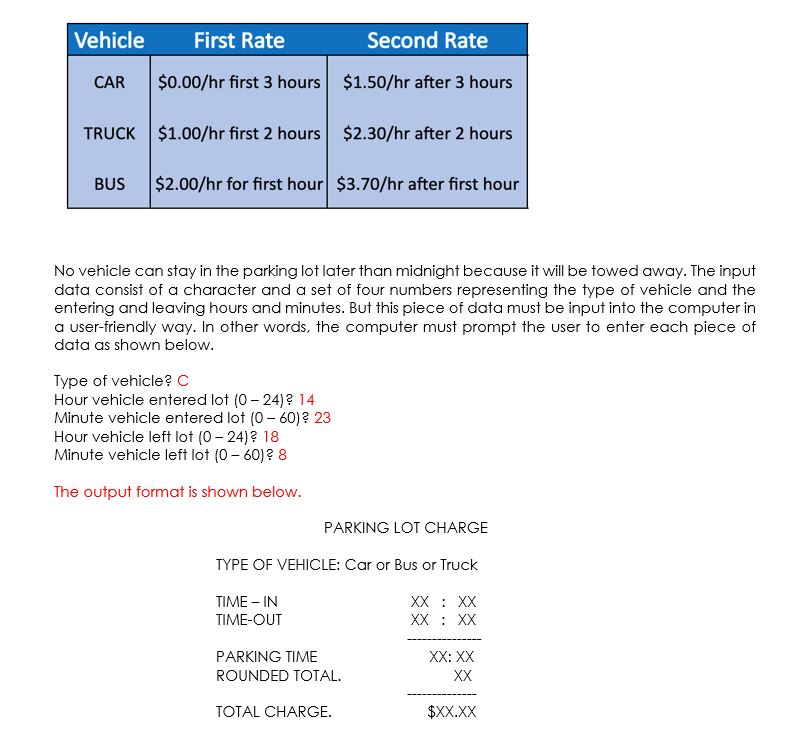 | Vehicle | First Rate | Second Rate |
|---|---|---|
| CAR | \$0.00/hr first 3 hours | \$1.50/hr after 3 hours |
| TRUCK | \$1.00/hr first 2 hours | \$2.30/hr after 2 hours |
| BUS | \$2.00/hr for first hour | \$3.70/hr after first hour |

No vehicle can stay in the parking lot later than midnight because it will be towed away. The input data consist of a character and a set of four numbers representing the type of vehicle and the entering and leaving hours and minutes. But this piece of data must be input into the computer in a user-friendly way. In other words, the computer must prompt the user to enter each piece of data as shown below.

Type of vehicle? C
Hour vehicle entered lot (0 – 24)? 14
Minute vehicle entered lot (0 – 60)? 23
Hour vehicle left lot (0 – 24)? 18
Minute vehicle left lot (0 – 60)? 8

The output format is shown below.

PARKING LOT CHARGE

TYPE OF VEHICLE: Car or Bus or Truck

TIME – IN XX : XX
TIME-OUT XX : XX
--------------
PARKING TIME XX: XX
ROUNDED TOTAL. XX
-------------
TOTAL CHARGE. \$XX.XX